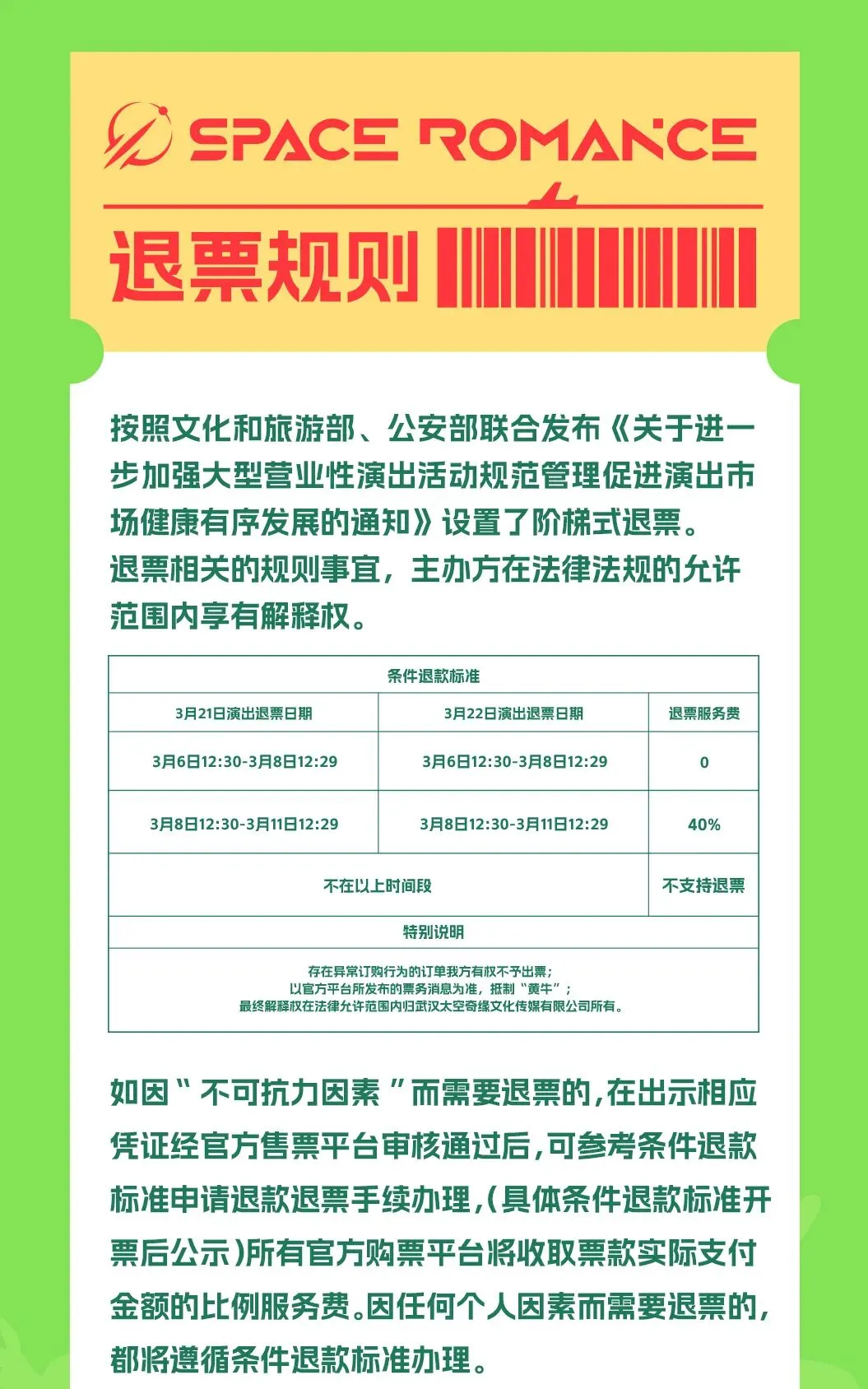 SPACE ROMANCE

退票规则

按照文化和旅游部、公安部联合发布《关于进一步加强大型营业性演出活动规范管理促进演出市场健康有序发展的通知》设置了阶梯式退票。
退票相关的规则事宜，主办方在法律法规的允许范围内享有解释权。

| 条件退款标准 | | |
|---|---|---|
| 3月21日演出退票日期 | 3月22日演出退票日期 | 退票服务费 |
| 3月6日12:30-3月8日12:29 | 3月6日12:30-3月8日12:29 | 0 |
| 3月8日12:30-3月11日12:29 | 3月8日12:30-3月11日12:29 | 40% |
| 不在以上时间段 | | 不支持退票 |
| 特别说明 | | |
| 存在异常订购行为的订单我方有权不予出票；以官方平台所发布的票务消息为准，抵制“黄牛”；最终解释权在法律允许范围内归武汉太空奇缘文化传媒有限公司所有。 | | |

如因“不可抗力因素”而需要退票的，在出示相应凭证经官方售票平台审核通过后，可参考条件退款标准申请退款退票手续办理，(具体条件退款标准开票后公示)所有官方购票平台将收取票款实际支付金额的比例服务费。因任何个人因素而需要退票的，都将遵循条件退款标准办理。